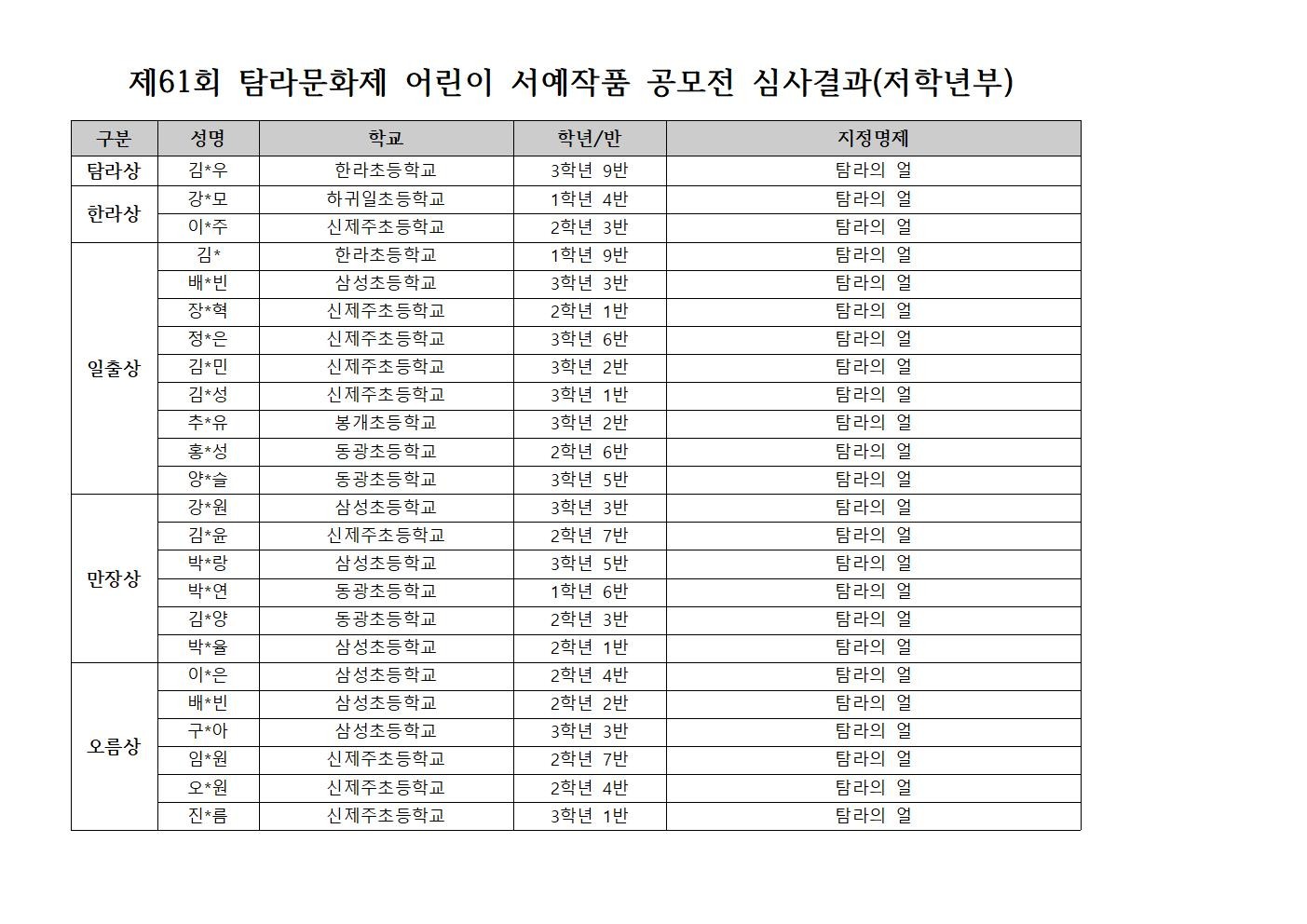 제61회 탐라문화제 어린이 서예작품 공모전 심사결과(저학년부)

| 구분 | 성명 | 학교 | 학년/반 | 지정명제 |
|---|---|---|---|---|
| 탐라상 | 김*우 | 한라초등학교 | 3학년 9반 | 탐라의 얼 |
| 한라상 | 강*모 | 하귀일초등학교 | 1학년 4반 | 탐라의 얼 |
| | 이*주 | 신제주초등학교 | 2학년 3반 | 탐라의 얼 |
| 일출상 | 김* | 한라초등학교 | 1학년 9반 | 탐라의 얼 |
| | 배*빈 | 삼성초등학교 | 3학년 3반 | 탐라의 얼 |
| | 장*혁 | 신제주초등학교 | 2학년 1반 | 탐라의 얼 |
| | 정*은 | 신제주초등학교 | 3학년 6반 | 탐라의 얼 |
| | 김*민 | 신제주초등학교 | 3학년 2반 | 탐라의 얼 |
| | 김*성 | 신제주초등학교 | 3학년 1반 | 탐라의 얼 |
| | 추*유 | 봉개초등학교 | 3학년 2반 | 탐라의 얼 |
| | 홍*성 | 동광초등학교 | 2학년 6반 | 탐라의 얼 |
| | 양*슬 | 동광초등학교 | 3학년 5반 | 탐라의 얼 |
| 만장상 | 강*원 | 삼성초등학교 | 3학년 3반 | 탐라의 얼 |
| | 김*윤 | 신제주초등학교 | 2학년 7반 | 탐라의 얼 |
| | 박*랑 | 삼성초등학교 | 3학년 5반 | 탐라의 얼 |
| | 박*연 | 동광초등학교 | 1학년 6반 | 탐라의 얼 |
| | 김*양 | 동광초등학교 | 2학년 3반 | 탐라의 얼 |
| | 박*율 | 삼성초등학교 | 2학년 1반 | 탐라의 얼 |
| 오름상 | 이*은 | 삼성초등학교 | 2학년 4반 | 탐라의 얼 |
| | 배*빈 | 삼성초등학교 | 2학년 2반 | 탐라의 얼 |
| | 구*아 | 삼성초등학교 | 3학년 3반 | 탐라의 얼 |
| | 임*원 | 신제주초등학교 | 2학년 7반 | 탐라의 얼 |
| | 오*원 | 신제주초등학교 | 2학년 4반 | 탐라의 얼 |
| | 진*름 | 신제주초등학교 | 3학년 1반 | 탐라의 얼 |